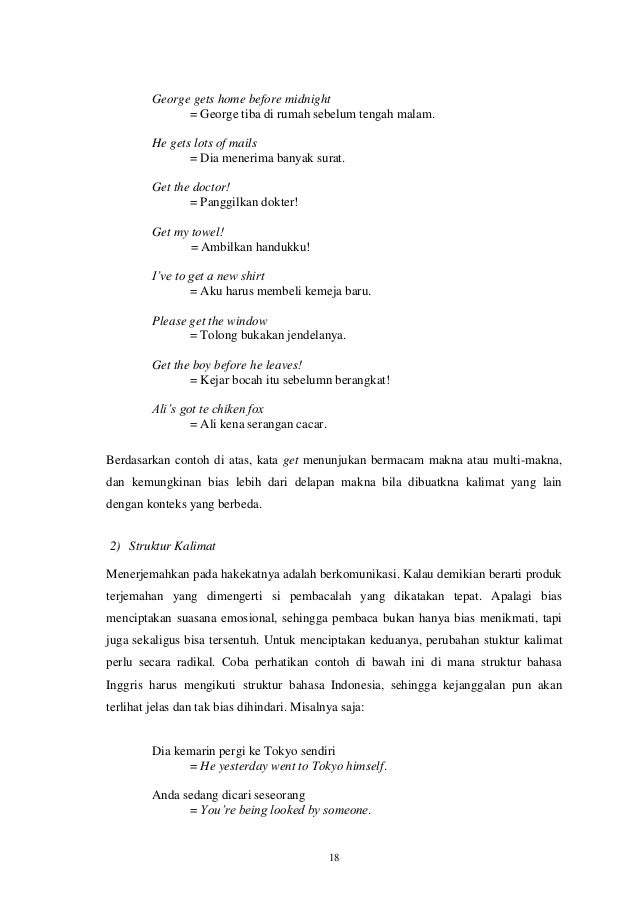 George gets home before midnight
= George tiba di rumah sebelum tengah malam.

He gets lots of mails
= Dia menerima banyak surat.

Get the doctor!
= Panggilkan dokter!

Get my towel!
= Ambilkan handukku!

I've to get a new shirt
= Aku harus membeli kemeja baru.

Please get the window
= Tolong bukakan jendelanya.

Get the boy before he leaves!
= Kejar bocah itu sebelumn berangkat!

Ali's got te chiken fox
= Ali kena serangan cacar.

Berdasarkan contoh di atas, kata get menunjukan bermacam makna atau multi-makna, dan kemungkinan bias lebih dari delapan makna bila dibuatkna kalimat yang lain dengan konteks yang berbeda.

2) Struktur Kalimat

Menerjemahkan pada hakekatnya adalah berkomunikasi. Kalau demikian berarti produk terjemahan yang dimengerti si pembacalah yang dikatakan tepat. Apalagi bias menciptakan suasana emosional, sehingga pembaca bukan hanya bias menikmati, tapi juga sekaligus bisa tersentuh. Untuk menciptakan keduanya, perubahan stuktur kalimat perlu secara radikal. Coba perhatikan contoh di bawah ini di mana struktur bahasa Inggris harus mengikuti struktur bahasa Indonesia, sehingga kejanggalan pun akan terlihat jelas dan tak bias dihindari. Misalnya saja:

Dia kemarin pergi ke Tokyo sendiri
= He yesterday went to Tokyo himself.

Anda sedang dicari seseorang
= You're being looked by someone.

18